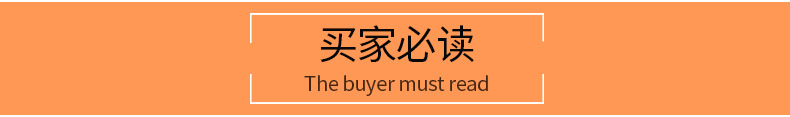 买家必读
The buyer must read